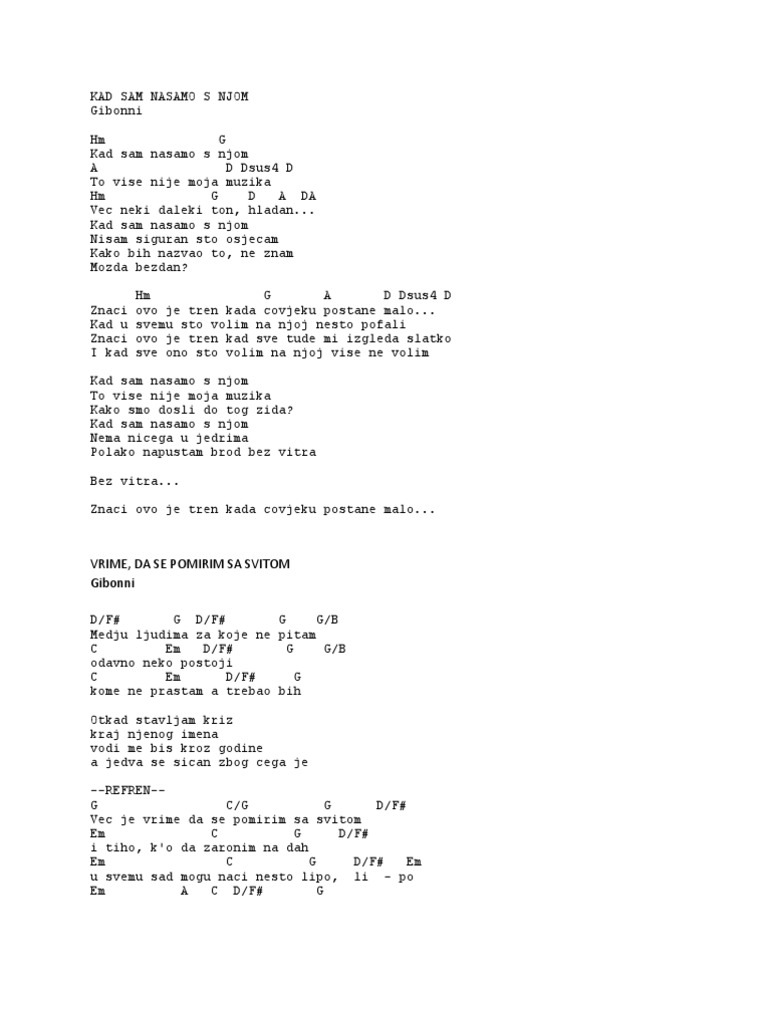 KAD SAM NASAMO S NJOM
Gibonni

Hm G
Kad sam nasamo s njom
A D Dsus4 D
To vise nije moja muzika
Hm G D A DA
Vec neki daleki ton, hladan...
Kad sam nasamo s njom
Nisam siguran sto osjecam
Kako bih nazvao to, ne znam
Mozda bezdan?

Hm G A D Dsus4 D
Znaci ovo je tren kada covjeku postane malo...
Kad u svemu sto volim na njoj nesto pofali
Znaci ovo je tren kad sve tude mi izgleda slatko
I kad sve ono sto volim na njoj vise ne volim

Kad sam nasamo s njom
To vise nije moja muzika
Kako smo dosli do tog zida?
Kad sam nasamo s njom
Nema nicega u jedrima
Polako napustam brod bez vitra

Bez vitra...

Znaci ovo je tren kada covjeku postane malo...

VRIME, DA SE POMIRIM SA SVITOM
Gibonni

D/F# G D/F# G G/B
Medju ljudima za koje ne pitam
C Em D/F# G G/B
odavno neko postoji
C Em D/F# G
kome ne prastam a trebao bih

Otkad stavljam kriz
kraj njenog imena
vodi me bis kroz godine
a jedva se sican zbog cega je

--REFREN--
G C/G G D/F#
Vec je vrime da se pomirim sa svitom
Em C G D/F#
i tiho, k'o da zaronim na dah
Em C G D/F# Em
u svemu sad mogu naci nesto lipo, li - po
Em A C D/F# G